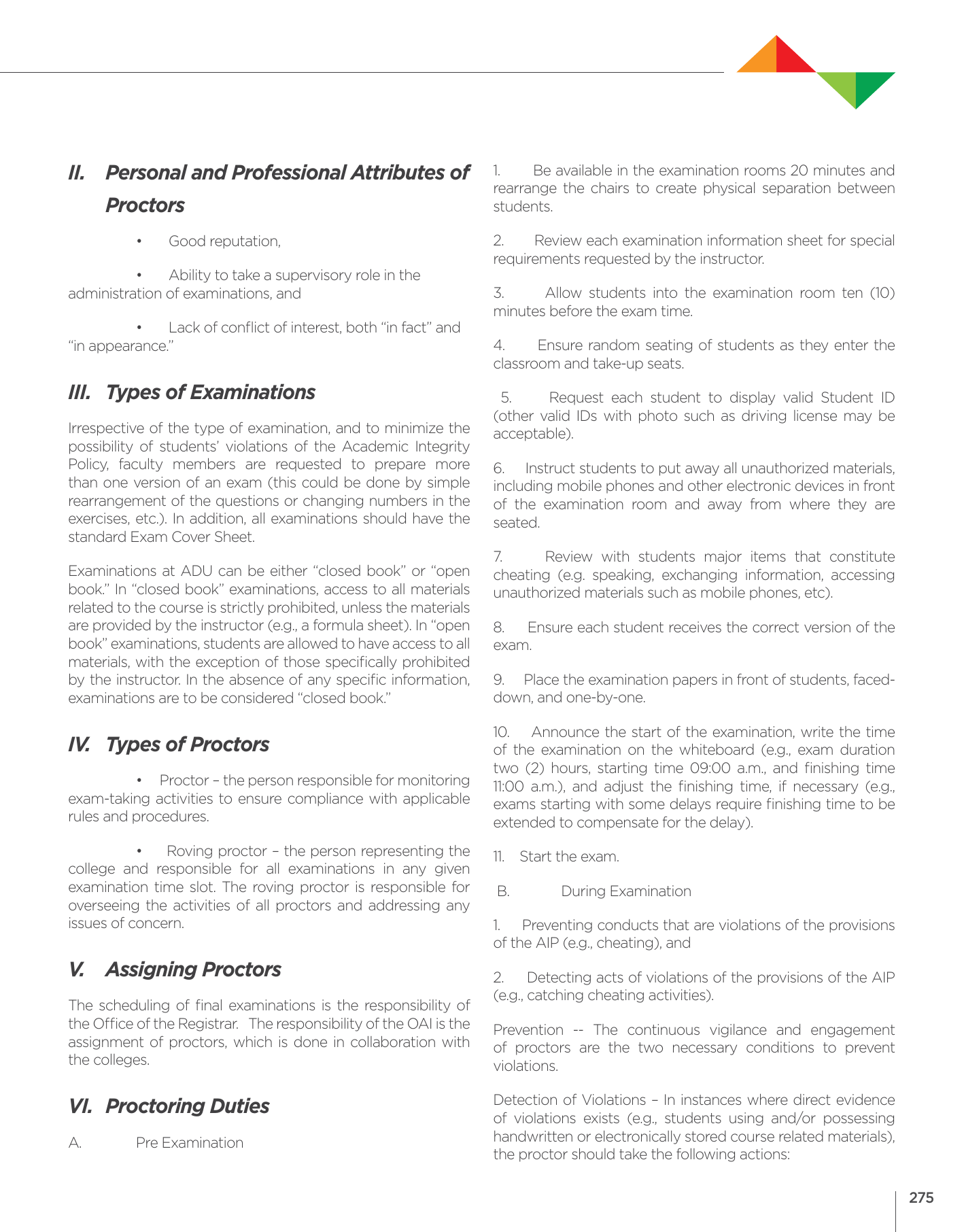 II. Personal and Professional Attributes of Proctors

• Good reputation,

• Ability to take a supervisory role in the administration of examinations, and

• Lack of conflict of interest, both "in fact" and "in appearance."

III. Types of Examinations

Irrespective of the type of examination, and to minimize the possibility of students' violations of the Academic Integrity Policy, faculty members are requested to prepare more than one version of an exam (this could be done by simple rearrangement of the questions or changing numbers in the exercises, etc.). In addition, all examinations should have the standard Exam Cover Sheet.

Examinations at ADU can be either "closed book" or "open book." In "closed book" examinations, access to all materials related to the course is strictly prohibited, unless the materials are provided by the instructor (e.g., a formula sheet). In "open book" examinations, students are allowed to have access to all materials, with the exception of those specifically prohibited by the instructor. In the absence of any specific information, examinations are to be considered "closed book."

IV. Types of Proctors

• Proctor – the person responsible for monitoring exam-taking activities to ensure compliance with applicable rules and procedures.

• Roving proctor – the person representing the college and responsible for all examinations in any given examination time slot. The roving proctor is responsible for overseeing the activities of all proctors and addressing any issues of concern.

V. Assigning Proctors

The scheduling of final examinations is the responsibility of the Office of the Registrar. The responsibility of the OAI is the assignment of proctors, which is done in collaboration with the colleges.

VI. Proctoring Duties

A. Pre Examination

1. Be available in the examination rooms 20 minutes and rearrange the chairs to create physical separation between students.

2. Review each examination information sheet for special requirements requested by the instructor.

3. Allow students into the examination room ten (10) minutes before the exam time.

4. Ensure random seating of students as they enter the classroom and take-up seats.

5. Request each student to display valid Student ID (other valid IDs with photo such as driving license may be acceptable).

6. Instruct students to put away all unauthorized materials, including mobile phones and other electronic devices in front of the examination room and away from where they are seated.

7. Review with students major items that constitute cheating (e.g. speaking, exchanging information, accessing unauthorized materials such as mobile phones, etc).

8. Ensure each student receives the correct version of the exam.

9. Place the examination papers in front of students, faced-down, and one-by-one.

10. Announce the start of the examination, write the time of the examination on the whiteboard (e.g., exam duration two (2) hours, starting time 09:00 a.m., and finishing time 11:00 a.m.), and adjust the finishing time, if necessary (e.g., exams starting with some delays require finishing time to be extended to compensate for the delay).

11. Start the exam.

B. During Examination

1. Preventing conducts that are violations of the provisions of the AIP (e.g., cheating), and

2. Detecting acts of violations of the provisions of the AIP (e.g., catching cheating activities).

Prevention -- The continuous vigilance and engagement of proctors are the two necessary conditions to prevent violations.

Detection of Violations – In instances where direct evidence of violations exists (e.g., students using and/or possessing handwritten or electronically stored course related materials), the proctor should take the following actions:

275